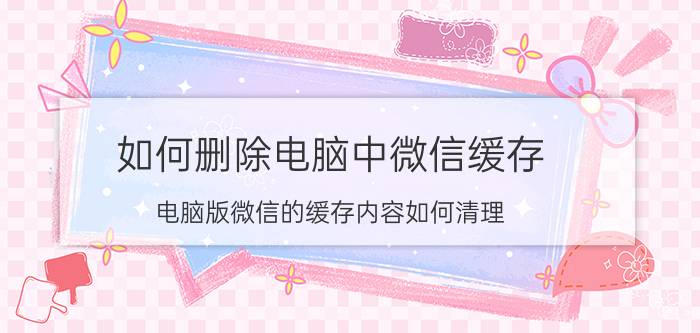 如何删除电脑中微信缓存

电脑版微信的缓存内容如何清理